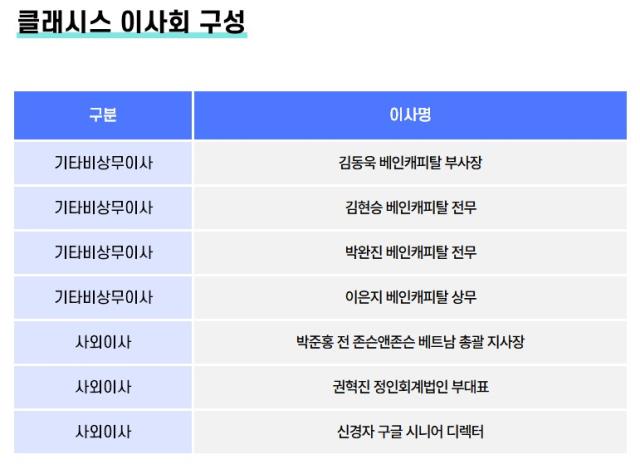 클래시스 이사회 구성

| 구분 | 이사명 |
|---|---|
| 기타비상무이사 | 김동욱 베인캐피탈 부사장 |
| 기타비상무이사 | 김현승 베인캐피탈 전무 |
| 기타비상무이사 | 박완진 베인캐피탈 전무 |
| 기타비상무이사 | 이은지 베인캐피탈 상무 |
| 사외이사 | 박준홍 전 존슨앤존슨 베트남 총괄 지사장 |
| 사외이사 | 권혁진 정인회계법인 부대표 |
| 사외이사 | 신경자 구글 시니어 디렉터 |